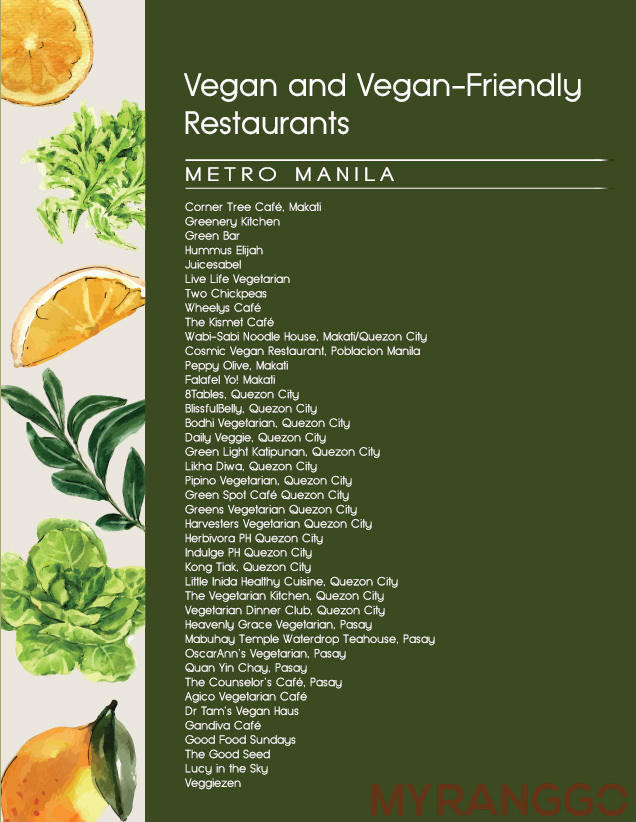 Vegan and Vegan-Friendly Restaurants

METRO MANILA

Corner Tree Café, Makati
Greenery Kitchen
Green Bar
Hummus Elijah
Juicesabel
Live Life Vegetarian
Two Chickpeas
Wheelys Café
The Kismet Café
Wabi-Sabi Noodle House, Makati/Quezon City
Cosmic Vegan Restaurant, Poblacion Manila
Peppy Olive, Makati
Falafel Yo! Makati
8Tables, Quezon City
BlissfulBelly, Quezon City
Bodhi Vegetarian, Quezon City
Daily Veggie, Quezon City
Green Light Katipunan, Quezon City
Likha Diwa, Quezon City
Pipino Vegetarian, Quezon City
Green Spot Café Quezon City
Greens Vegetarian Quezon City
Harvesters Vegetarian Quezon City
Herbivora PH Quezon City
Indulge PH Quezon City
Kong Tiak, Quezon City
Little Inida Healthy Cuisine, Quezon City
The Vegetarian Kitchen, Quezon City
Vegetarian Dinner Club, Quezon City
Heavenly Grace Vegetarian, Pasay
Mabuhay Temple Waterdrop Teahouse, Pasay
OscarAnn's Vegetarian, Pasay
Quan Yin Chay, Pasay
The Counselor's Café, Pasay
Agico Vegetarian Café
Dr Tam's Vegan Haus
Gandiva Café
Good Food Sundays
The Good Seed
Lucy in the Sky
Veggiezen

MYRANGGO